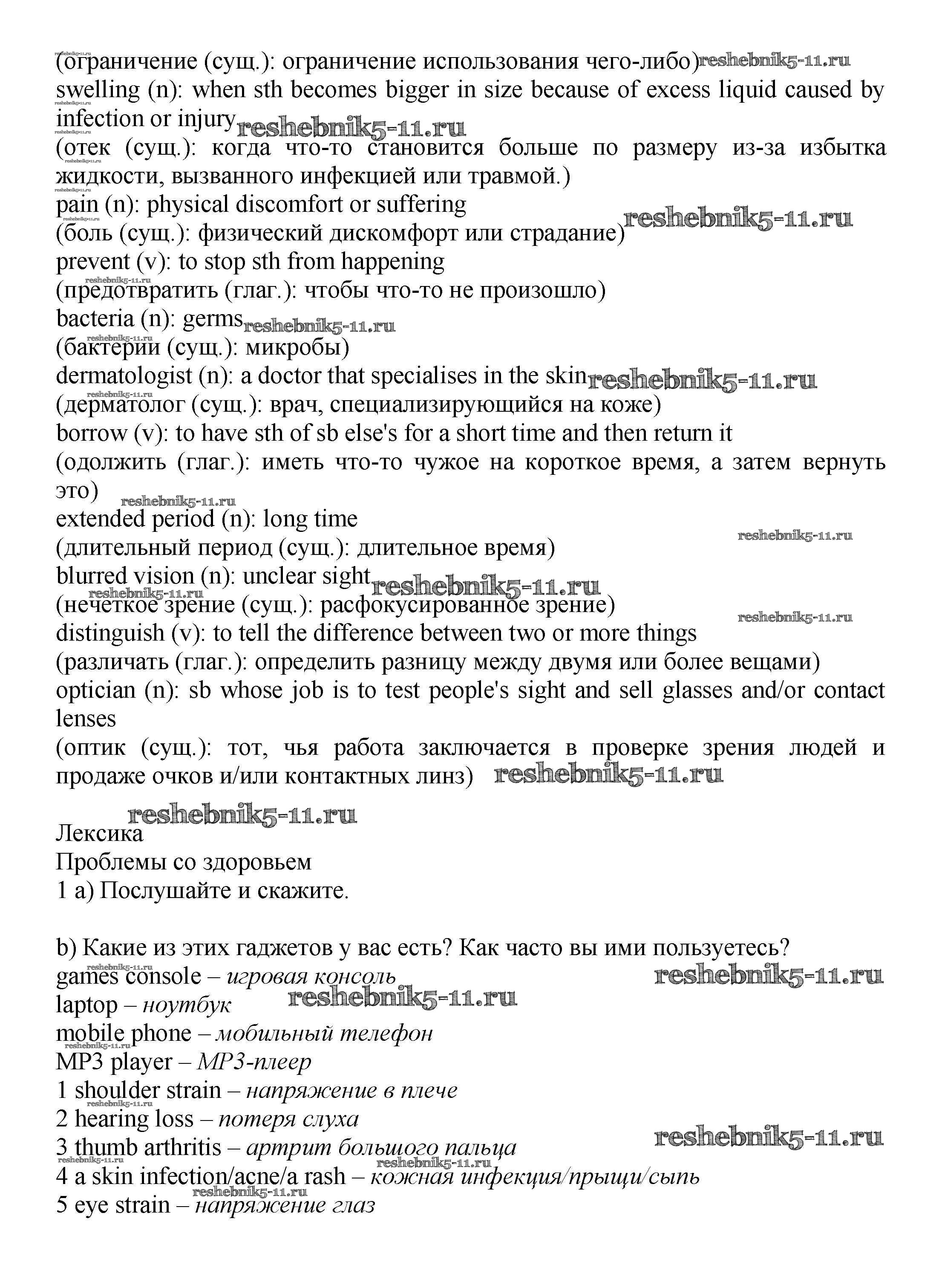 (ограничение (сущ.): ограничение использования чего-либо) reshebnik5-11.ru
swelling (n): when sth becomes bigger in size because of excess liquid caused by infection or injury reshebnik5-11.ru
(отек (сущ.): когда что-то становится больше по размеру из-за избытка жидкости, вызванного инфекцией или травмой.)
pain (n): physical discomfort or suffering
(боль (сущ.): физический дискомфорт или страдание) reshebnik5-11.ru
prevent (v): to stop sth from happening
(предотвратить (глаг.): чтобы что-то не произошло)
bacteria (n): germs reshebnik5-11.ru
(бактерии (сущ.): микробы)
dermatologist (n): a doctor that specialises in the skin reshebnik5-11.ru
(дерматолог (сущ.): врач, специализирующийся на коже)
borrow (v): to have sth of sb else's for a short time and then return it
(одолжить (глаг.): иметь что-то чужое на короткое время, а затем вернуть это) reshebnik5-11.ru
extended period (n): long time
(длительный период (сущ.): длительное время) reshebnik5-11.ru
blurred vision (n): unclear sight reshebnik5-11.ru
(нечеткое зрение (сущ.): расфокусированное зрение) reshebnik5-11.ru
distinguish (v): to tell the difference between two or more things
(различать (глаг.): определить разницу между двумя или более вещами)
optician (n): sb whose job is to test people's sight and sell glasses and/or contact lenses
(оптик (сущ.): тот, чья работа заключается в проверке зрения людей и продаже очков и/или контактных линз) reshebnik5-11.ru

reshebnik5-11.ru
Лексика
Проблемы со здоровьем
1 a) Послушайте и скажите.

b) Какие из этих гаджетов у вас есть? Как часто вы ими пользуетесь?
games console – игровая консоль reshebnik5-11.ru
laptop – ноутбук reshebnik5-11.ru
mobile phone – мобильный телефон
MP3 player – MP3-плеер
1 shoulder strain – напряжение в плече
2 hearing loss – потеря слуха
3 thumb arthritis – артрит большого пальца reshebnik5-11.ru
4 a skin infection/acne/a rash – кожная инфекция/прыщи/сыпь
5 eye strain – напряжение глаз